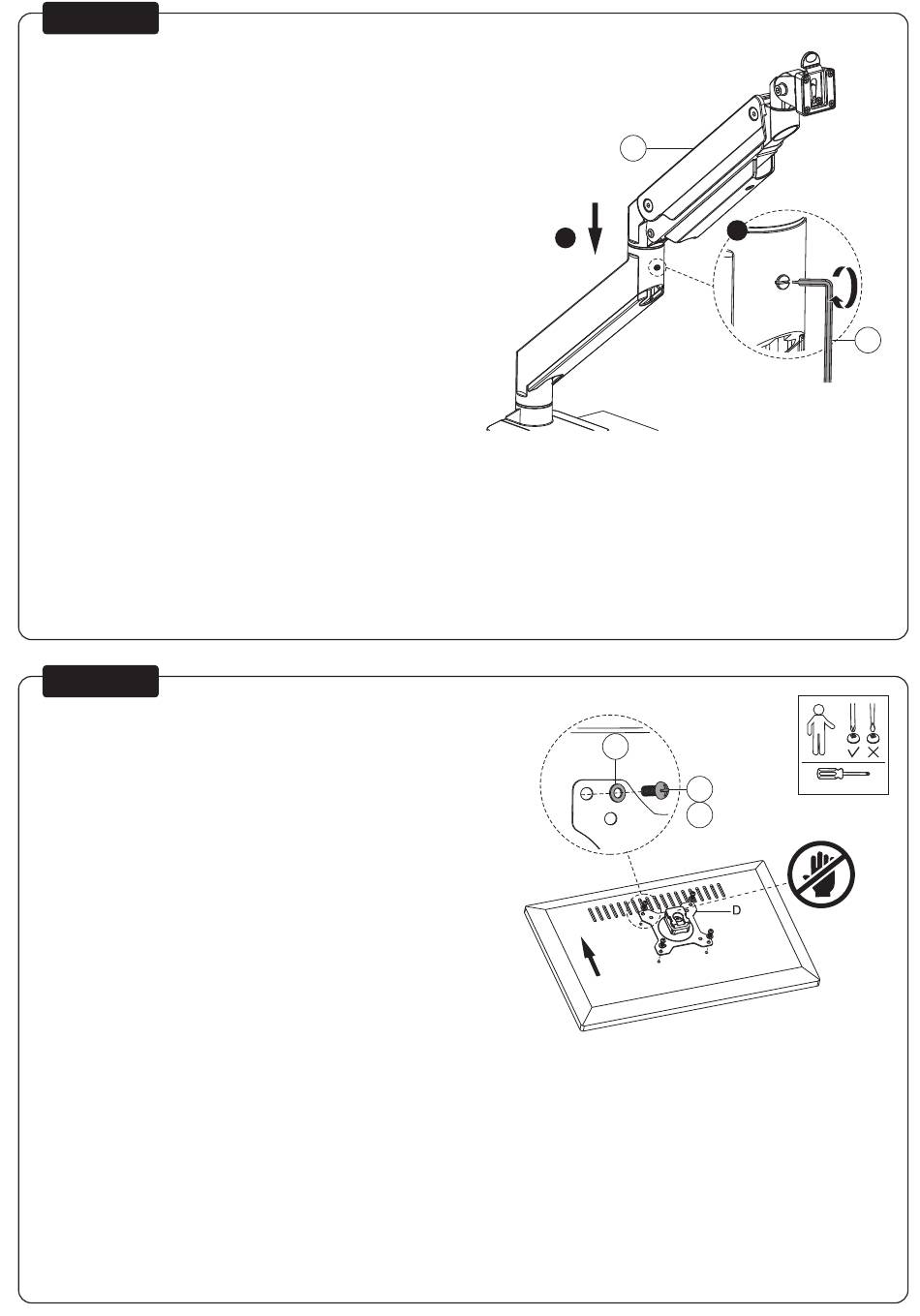 D